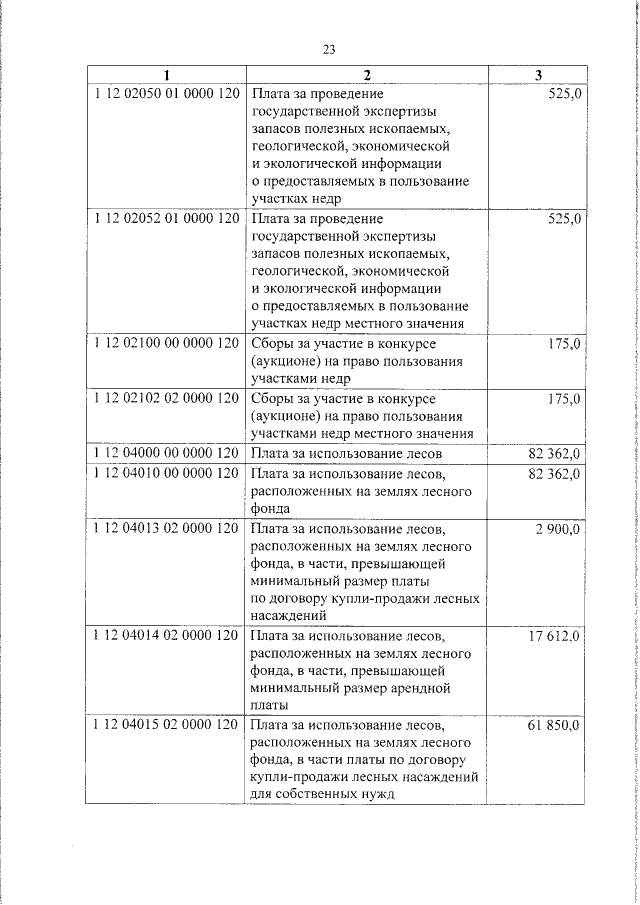 23

| 1 | 2 | 3 |
|---|---|---|
| 1 12 02050 01 0000 120 | Плата за проведение государственной экспертизы запасов полезных ископаемых, геологической, экономической и экологической информации о предоставляемых в пользование участках недр | 525,0 |
| 1 12 02052 01 0000 120 | Плата за проведение государственной экспертизы запасов полезных ископаемых, геологической, экономической и экологической информации о предоставляемых в пользование участках недр местного значения | 525,0 |
| 1 12 02100 00 0000 120 | Сборы за участие в конкурсе (аукционе) на право пользования участками недр | 175,0 |
| 1 12 02102 02 0000 120 | Сборы за участие в конкурсе (аукционе) на право пользования участками недр местного значения | 175,0 |
| 1 12 04000 00 0000 120 | Плата за использование лесов | 82 362,0 |
| 1 12 04010 00 0000 120 | Плата за использование лесов, расположенных на землях лесного фонда | 82 362,0 |
| 1 12 04013 02 0000 120 | Плата за использование лесов, расположенных на землях лесного фонда, в части, превышающей минимальный размер платы по договору купли-продажи лесных насаждений | 2 900,0 |
| 1 12 04014 02 0000 120 | Плата за использование лесов, расположенных на землях лесного фонда, в части, превышающей минимальный размер арендной платы | 17 612,0 |
| 1 12 04015 02 0000 120 | Плата за использование лесов, расположенных на землях лесного фонда, в части платы по договору купли-продажи лесных насаждений для собственных нужд | 61 850,0 |